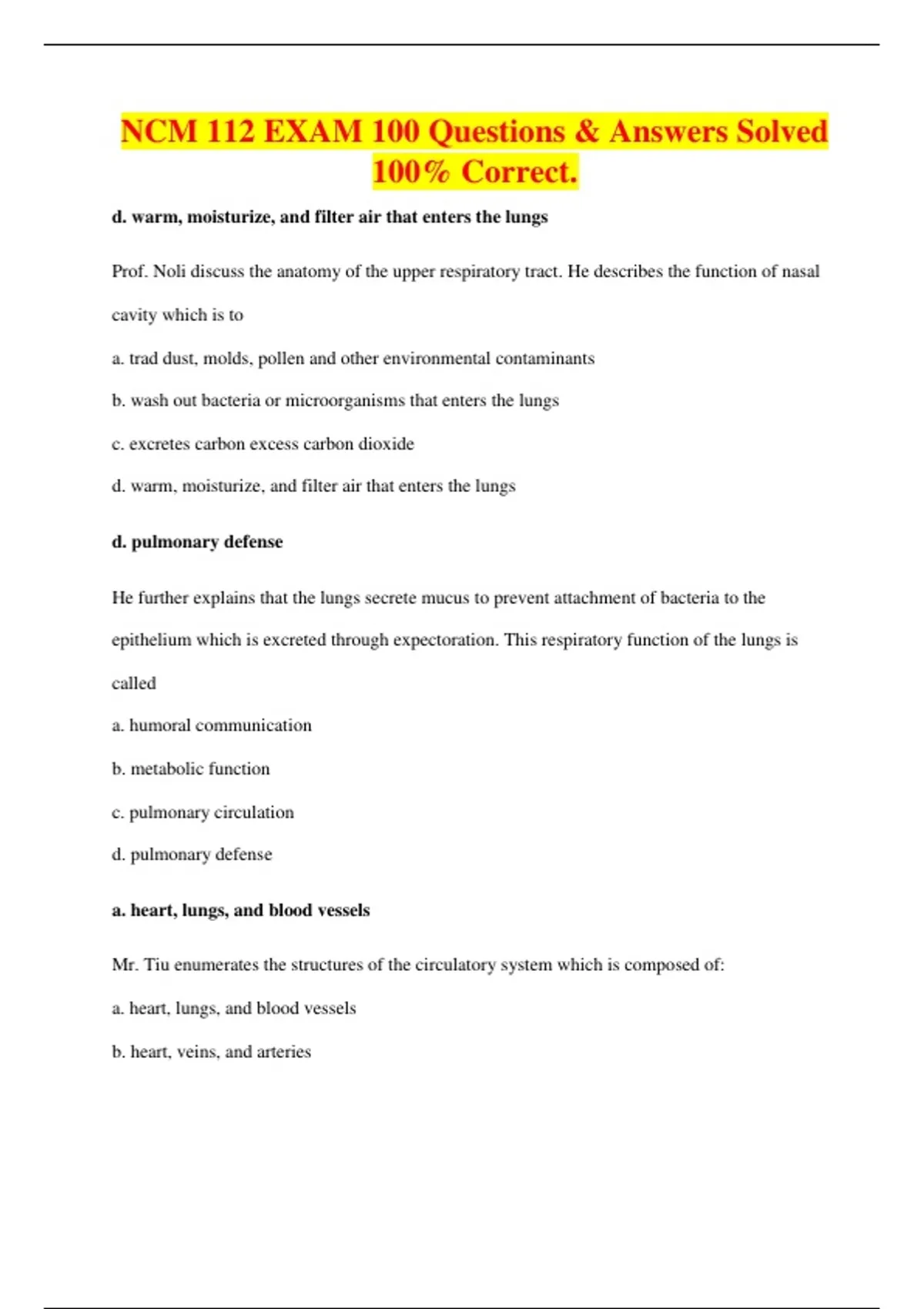 NCM 112 EXAM 100 Questions & Answers Solved 100% Correct.

d. warm, moisturize, and filter air that enters the lungs

Prof. Noli discuss the anatomy of the upper respiratory tract. He describes the function of nasal cavity which is to

a. trad dust, molds, pollen and other environmental contaminants

b. wash out bacteria or microorganisms that enters the lungs

c. excretes carbon excess carbon dioxide

d. warm, moisturize, and filter air that enters the lungs

d. pulmonary defense

He further explains that the lungs secrete mucus to prevent attachment of bacteria to the epithelium which is excreted through expectoration. This respiratory function of the lungs is called

a. humoral communication

b. metabolic function

c. pulmonary circulation

d. pulmonary defense

a. heart, lungs, and blood vessels

Mr. Tiu enumerates the structures of the circulatory system which is composed of:

a. heart, lungs, and blood vessels

b. heart, veins, and arteries